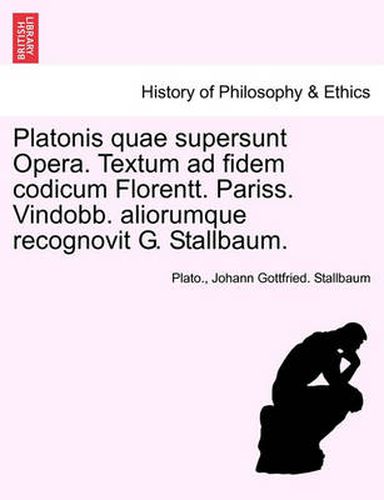 BRITISH LIBRARY

History of Philosophy & Ethics

Platonis quae supersunt Opera. Textum ad fidem codicum Florentt. Pariss. Vindobb. aliorumque recognovit G. Stallbaum.

Plato., Johann Gottfried. Stallbaum